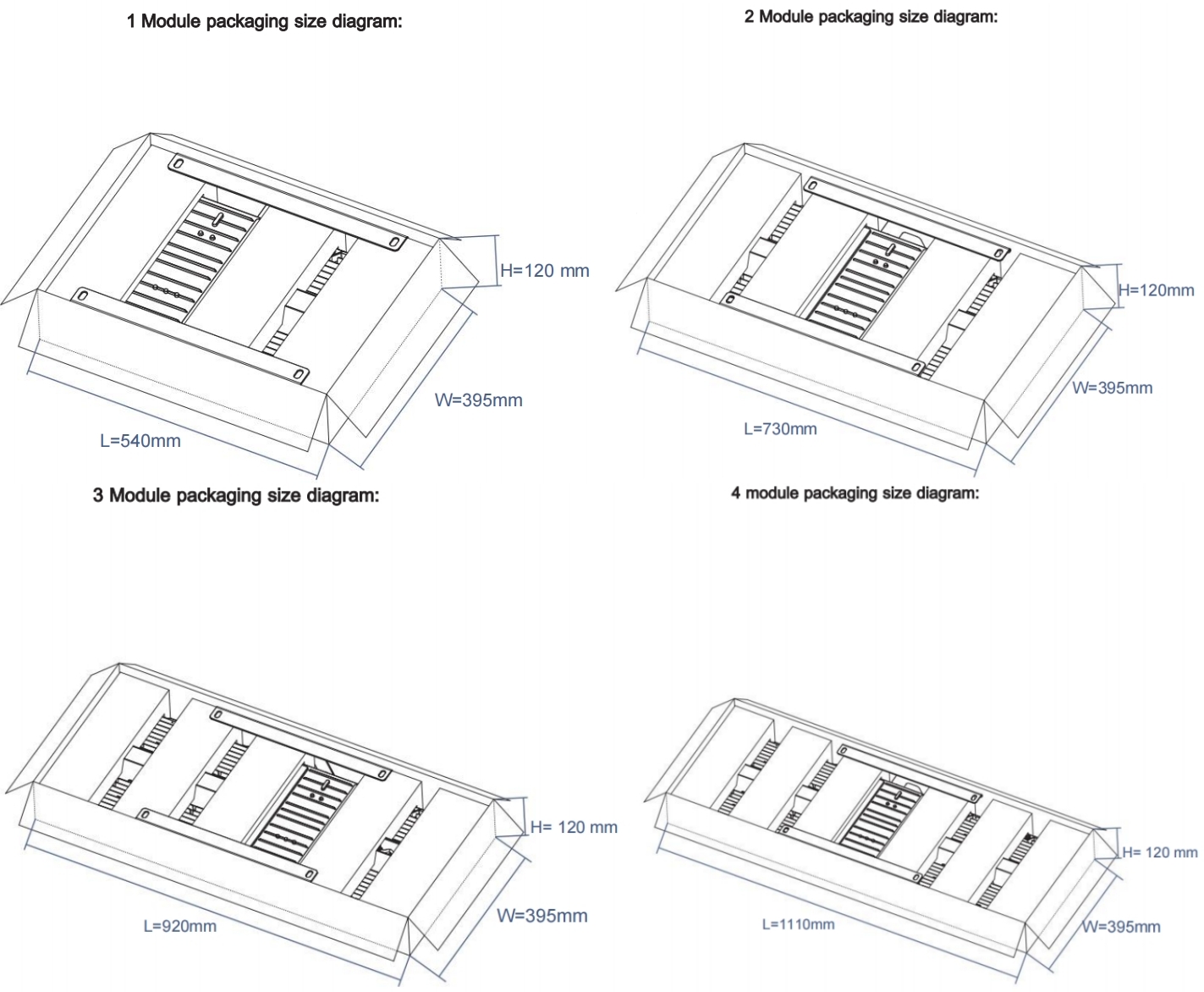 1 Module packaging size diagram:

H=120 mm

W=395mm

L=540mm

2 Module packaging size diagram:

H=120mm

W=395mm

L=730mm

3 Module packaging size diagram:

H= 120 mm

W=395mm

L=920mm

4 module packaging size diagram:

H= 120 mm

W=395mm

L=1110mm